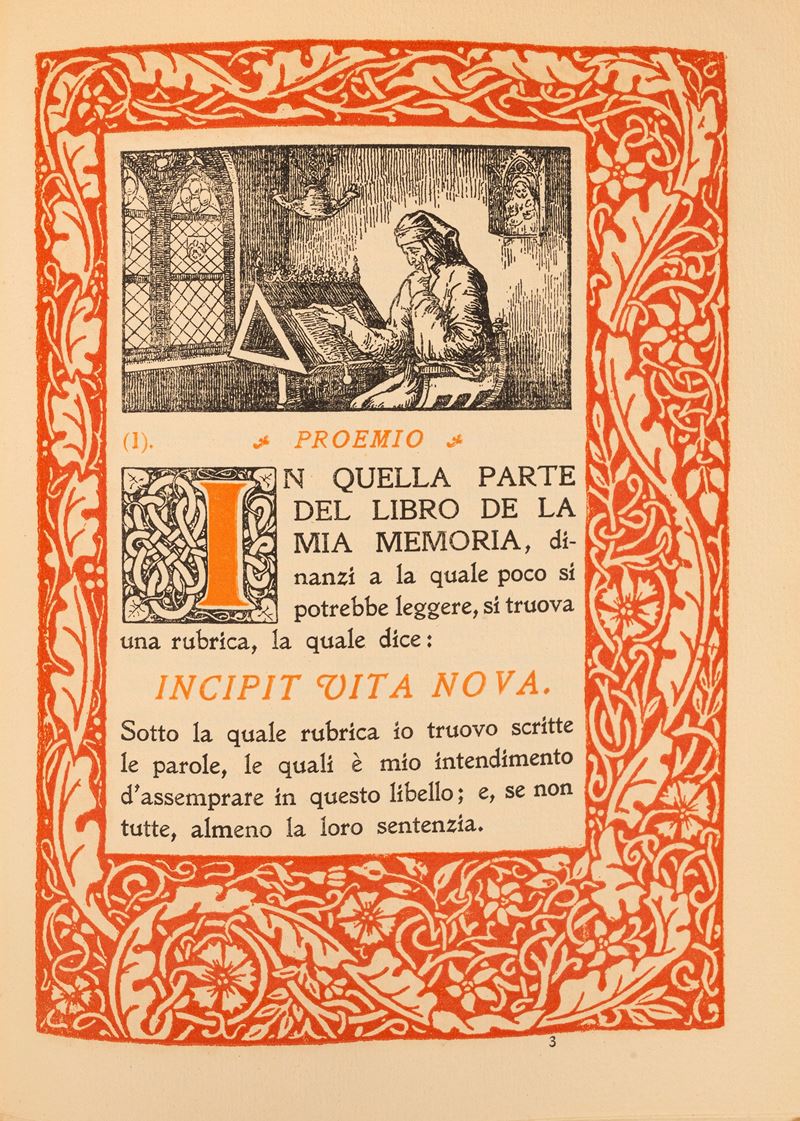 (1). PROEMIO

IN QUELLA PARTE DEL LIBRO DE LA MIA MEMORIA, dinanzi a la quale poco si potrebbe leggere, si truova una rubrica, la quale dice:

INCIPIT VITA NOVA.

Sotto la quale rubrica io truovo scritte le parole, le quali è mio intendimento d'assemprare in questo libello; e, se non tutte, almeno la loro sentenzia.

3